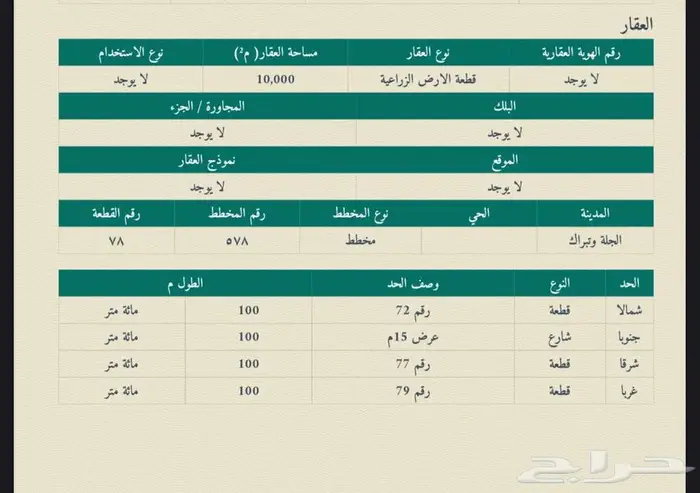 العقار

| رقم الهوية العقارية | نوع العقار | مساحة العقار( م²) | نوع الاستخدام |
|---|---|---|---|
| لا يوجد | قطعة الارض الزراعية | 10,000 | لا يوجد |

| البلك | المجاورة / الجزء |
|---|---|
| لا يوجد | لا يوجد |

| الموقع | نموذج العقار |
|---|---|
| لا يوجد | لا يوجد |

| المدينة | الحي | نوع المخطط | رقم المخطط | رقم القطعة |
|---|---|---|---|---|
| الجلة وتبراك | | مخطط | ٥٧٨ | ٧٨ |

| الحد | النوع | وصف الحد | الطول م | |
|---|---|---|---|---|
| شمالا | قطعة | رقم 72 | 100 | مائة متر |
| جنوبا | شارع | عرض 15م | 100 | مائة متر |
| شرقا | قطعة | رقم 77 | 100 | مائة متر |
| غربا | قطعة | رقم 79 | 100 | مائة متر |

حراج